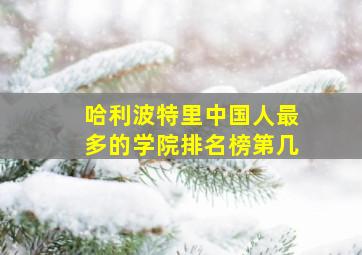 哈利波特里中国人最多的学院排名榜第几